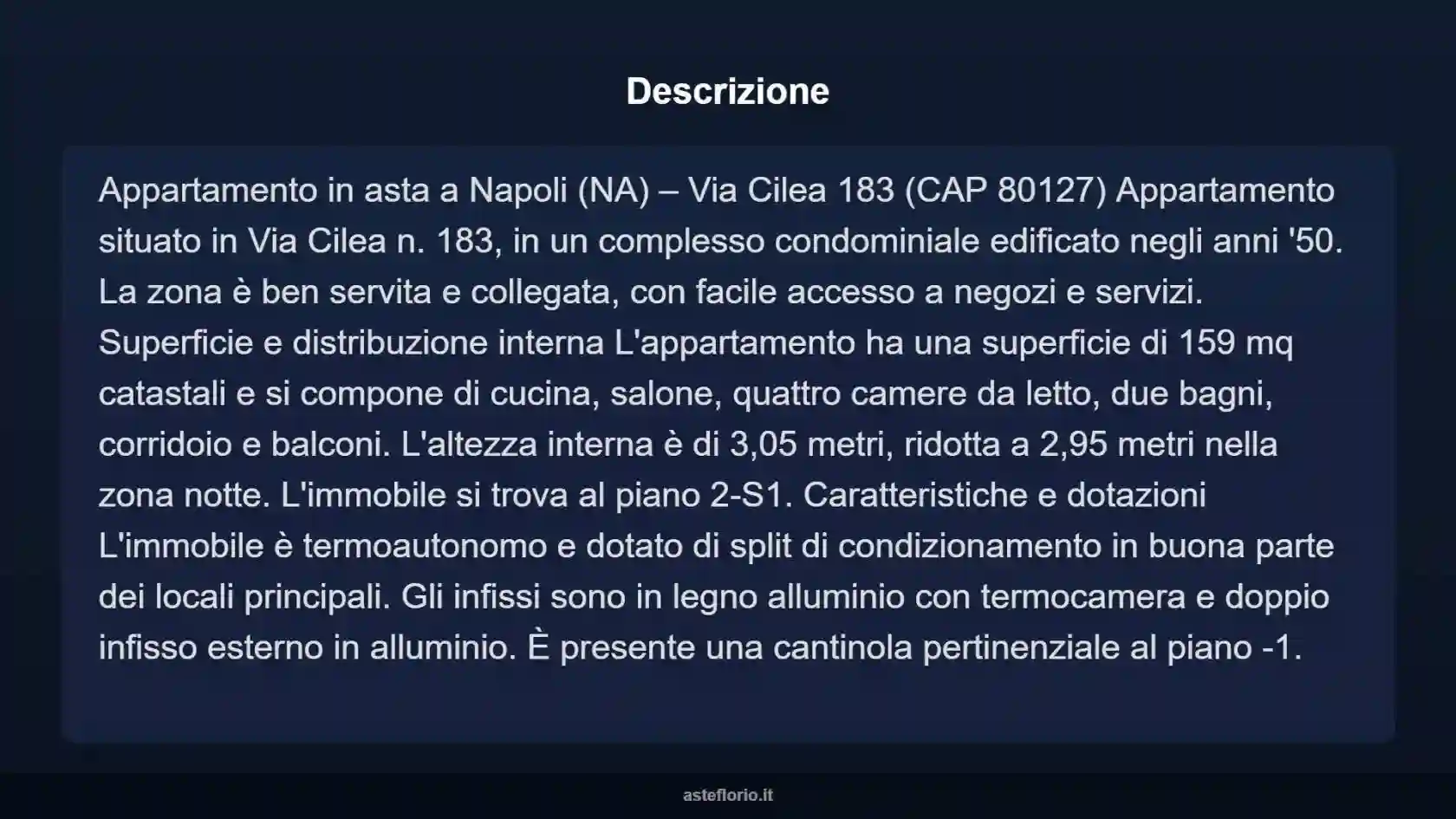 Descrizione

Appartamento in asta a Napoli (NA) – Via Cilea 183 (CAP 80127) Appartamento situato in Via Cilea n. 183, in un complesso condominiale edificato negli anni '50. La zona è ben servita e collegata, con facile accesso a negozi e servizi. Superficie e distribuzione interna L'appartamento ha una superficie di 159 mq catastali e si compone di cucina, salone, quattro camere da letto, due bagni, corridoio e balconi. L'altezza interna è di 3,05 metri, ridotta a 2,95 metri nella zona notte. L'immobile si trova al piano 2-S1. Caratteristiche e dotazioni L'immobile è termoautonomo e dotato di split di condizionamento in buona parte dei locali principali. Gli infissi sono in legno alluminio con termocamera e doppio infisso esterno in alluminio. È presente una cantinola pertinenziale al piano -1.

asteflorio.it